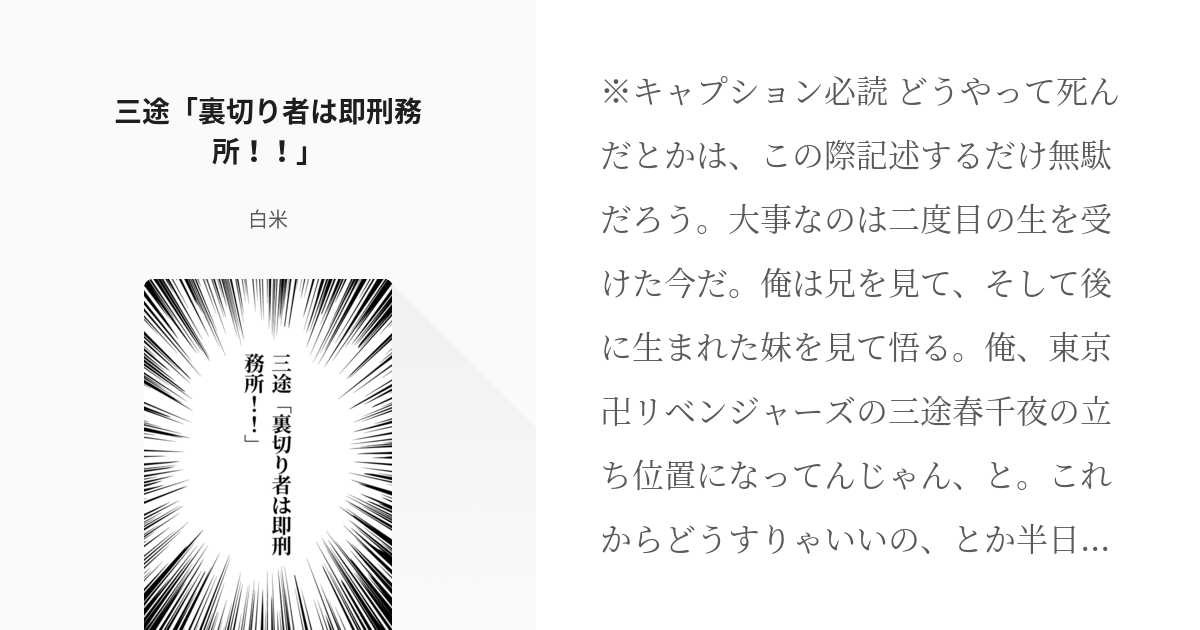 三途「裏切り者は即刑務所！！」

白米

三途「裏切り者は即刑務所！！」

※キャプション必読 どうやって死んだとかは、この際記述するだけ無駄だろう。大事なのは二度目の生を受けた今だ。俺は兄を見て、そして後に生まれた妹を見て悟る。俺、東京卍リベンジャーズの三途春千夜の立ち位置になってんじゃん、と。これからどうすりゃいいの、とか半日…